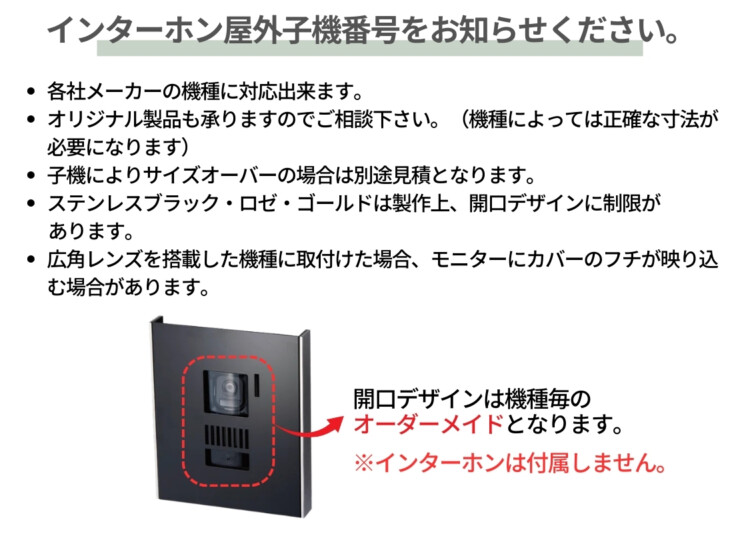 インターホン屋外子機番号をお知らせください。

• 各社メーカーの機種に対応出来ます。
• オリジナル製品も承りますのでご相談下さい。（機種によっては正確な寸法が必要になります）
• 子機によりサイズオーバーの場合は別途見積となります。
• ステンレスブラック・ロゼ・ゴールドは製作上、開口デザインに制限があります。
• 広角レンズを搭載した機種に取付けた場合、モニターにカバーのフチが映り込む場合があります。

開口デザインは機種毎のオーダーメイドとなります。
※インターホンは付属しません。